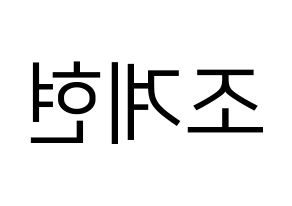 조계현